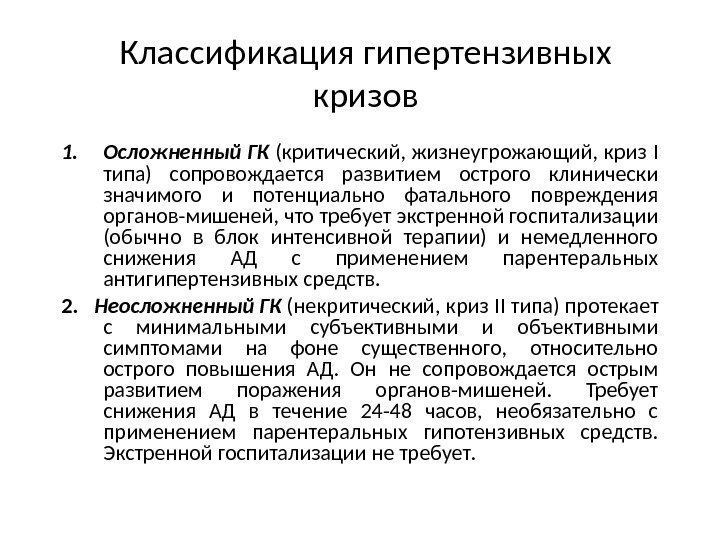 Классификация гипертензивных кризов

1. Осложненный ГК (критический, жизнеугрожающий, криз I типа) сопровождается развитием острого клинически значимого и потенциально фатального повреждения органов-мишеней, что требует экстренной госпитализации (обычно в блок интенсивной терапии) и немедленного снижения АД с применением парентеральных антигипертензивных средств.

2. Неосложненный ГК (некритический, криз II типа) протекает с минимальными субъективными и объективными симптомами на фоне существенного, относительно острого повышения АД. Он не сопровождается острым развитием поражения органов-мишеней. Требует снижения АД в течение 24-48 часов, необязательно с применением парентеральных гипотензивных средств. Экстренной госпитализации не требует.